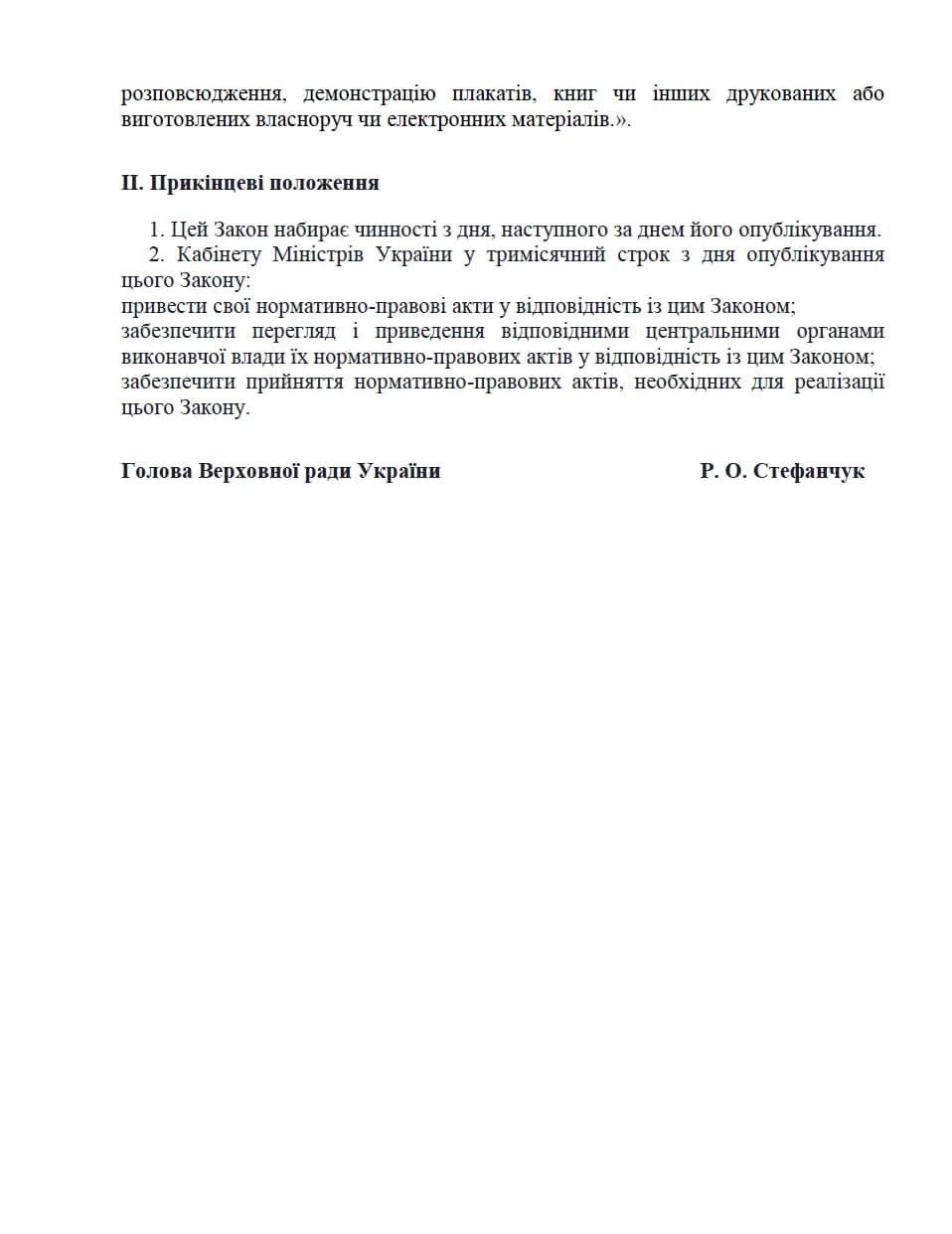 розповсюдження, демонстрацію плакатів, книг чи інших друкованих або виготовлених власноруч чи електронних матеріалів.».

II. Прикінцеві положення

1. Цей Закон набирає чинності з дня, наступного за днем його опублікування.
2. Кабінету Міністрів України у тримісячний строк з дня опублікування цього Закону:
привести свої нормативно-правові акти у відповідність із цим Законом;
забезпечити перегляд і приведення відповідними центральними органами виконавчої влади їх нормативно-правових актів у відповідність із цим Законом;
забезпечити прийняття нормативно-правових актів, необхідних для реалізації цього Закону.

Голова Верховної ради України

Р. О. Стефанчук